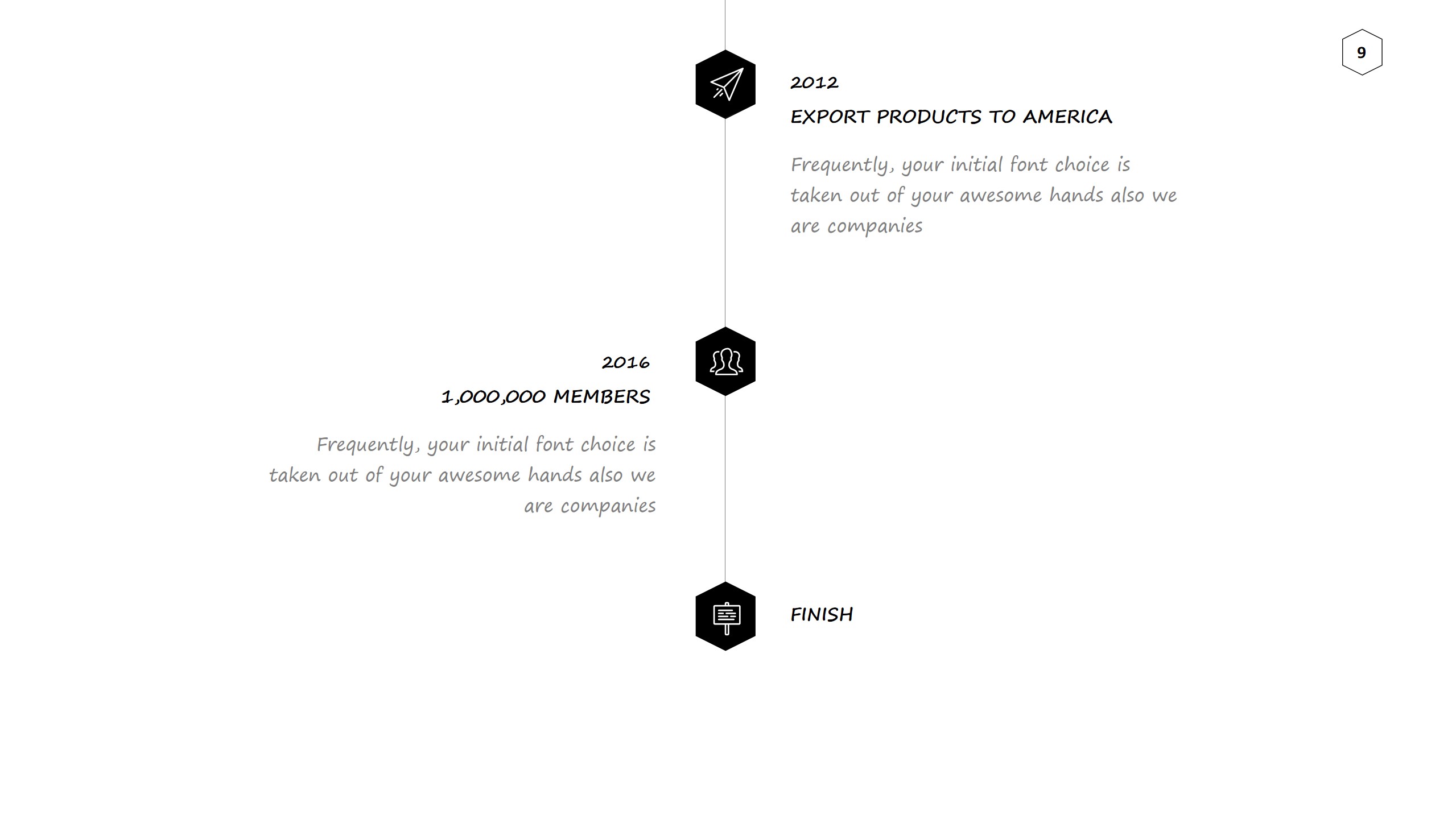 9

2012

EXPORT PRODUCTS TO AMERICA

Frequently, your initial font choice is taken out of your awesome hands also we are companies

2016

1,000,000 MEMBERS

Frequently, your initial font choice is taken out of your awesome hands also we are companies

FINISH